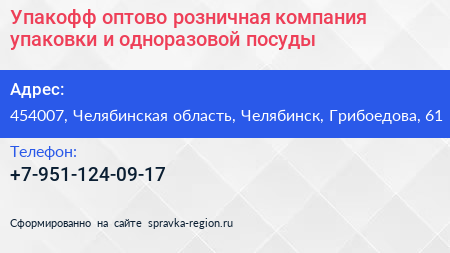 Упакофф оптово розничная компания упаковки и одноразовой посуды

Адрес:

454007, Челябинская область, Челябинск, Грибоедова, 61

Телефон:

+7-951-124-09-17

Сформированно на сайте spravka-region.ru